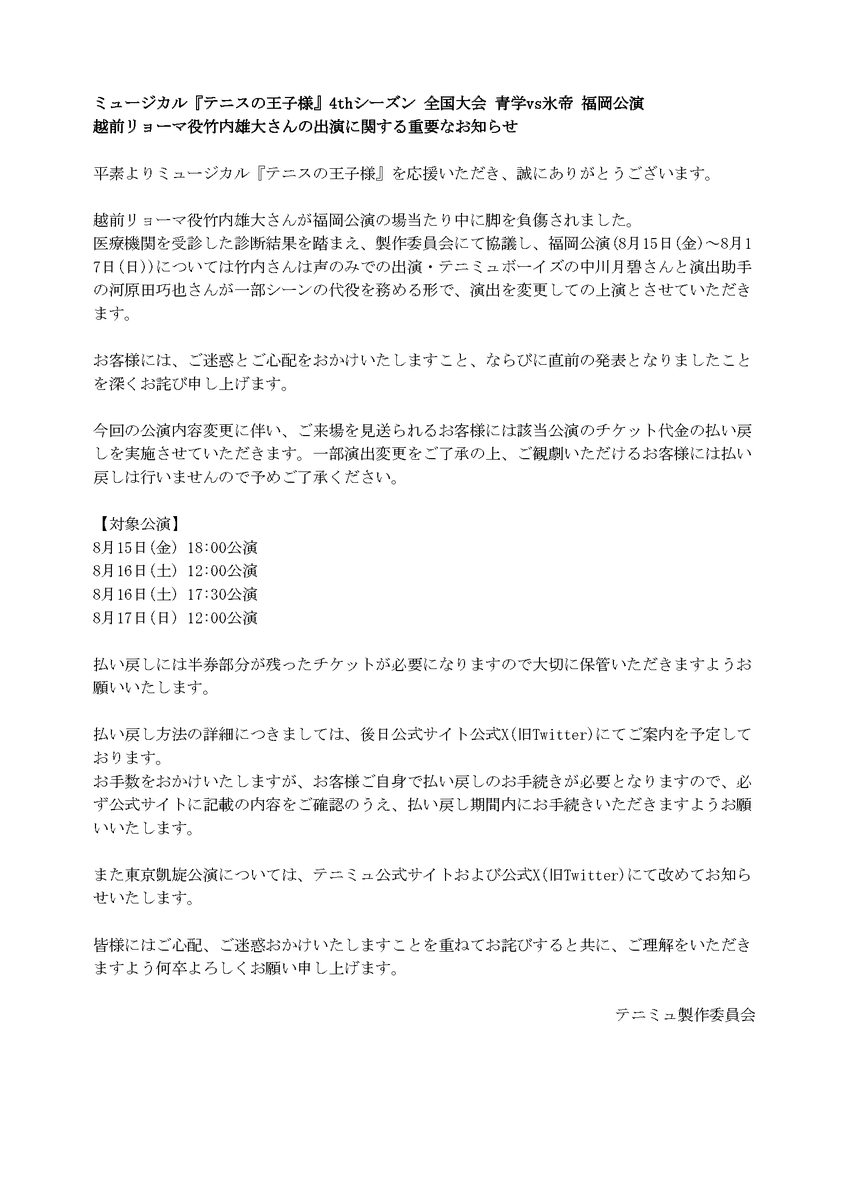 ミュージカル『テニスの王子様』4thシーズン 全国大会 青学vs氷帝 福岡公演
越前リョーマ役竹内雄大さんの出演に関する重要なお知らせ

平素よりミュージカル『テニスの王子様』を応援いただき、誠にありがとうございます。

越前リョーマ役竹内雄大さんが福岡公演の場当たり中に脚を負傷されました。
医療機関を受診した診断結果を踏まえ、製作委員会にて協議し、福岡公演(8月15日(金)～8月17日(日))については竹内さんは声のみでの出演・テニミュボーイズの中川月碧さんと演出助手の河原田巧也さんが一部シーンの代役を務める形で、演出を変更しての上演とさせていただきます。

お客様には、ご迷惑とご心配をおかけいたしますこと、ならびに直前の発表となりましたことを深くお詫び申し上げます。

今回の公演内容変更に伴い、ご来場を見送られるお客様には該当公演のチケット代金の払い戻しを実施させていただきます。一部演出変更をご了承の上、ご観劇いただけるお客様には払い戻しは行いませんので予めご了承ください。

【対象公演】
8月15日(金) 18:00公演
8月16日(土) 12:00公演
8月16日(土) 17:30公演
8月17日(日) 12:00公演

払い戻しには半券部分が残ったチケットが必要になりますので大切に保管いただきますようお願いいたします。

払い戻し方法の詳細につきましては、後日公式サイト公式X(旧Twitter)にてご案内を予定しております。
お手数をおかけいたしますが、お客様ご自身で払い戻しのお手続きが必要となりますので、必ず公式サイトに記載の内容をご確認のうえ、払い戻し期間内にお手続きいただきますようお願いいたします。

また東京凱旋公演については、テニミュ公式サイトおよび公式X(旧Twitter)にて改めてお知らせいたします。

皆様にはご心配、ご迷惑おかけいたしますことを重ねてお詫びすると共に、ご理解をいただきますよう何卒よろしくお願い申し上げます。

テニミュ製作委員会